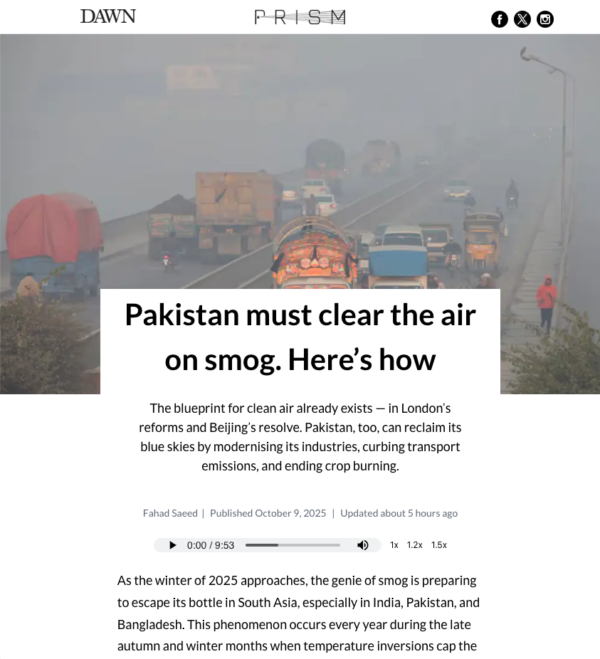 DAWN PRISM

Pakistan must clear the air on smog. Here's how

The blueprint for clean air already exists — in London's reforms and Beijing's resolve. Pakistan, too, can reclaim its blue skies by modernising its industries, curbing transport emissions, and ending crop burning.

Fahad Saeed | Published October 9, 2025 | Updated about 5 hours ago

0:00 / 9:53 1x 1.2x 1.5x

As the winter of 2025 approaches, the genie of smog is preparing to escape its bottle in South Asia, especially in India, Pakistan, and Bangladesh. This phenomenon occurs every year during the late autumn and winter months when temperature inversions cap the